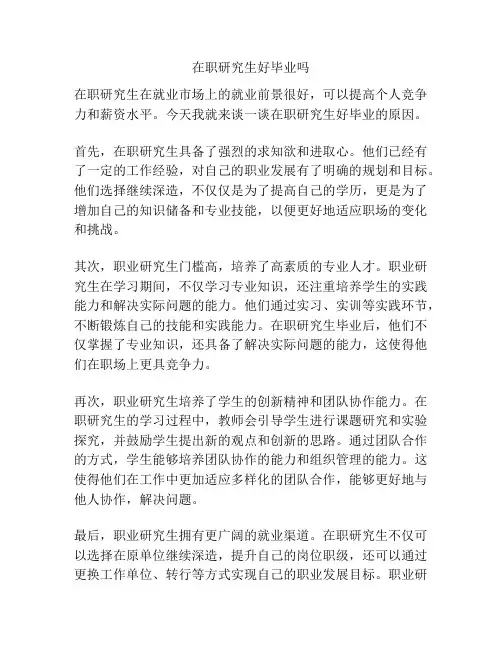 在职研究生好毕业吗

在职研究生在就业市场上的就业前景很好，可以提高个人竞争力和薪资水平。今天我就来谈一谈在职研究生好毕业的原因。

首先，在职研究生具备了强烈的求知欲和进取心。他们已经有了一定的工作经验，对自己的职业发展有了明确的规划和目标。他们选择继续深造，不仅仅是为了提高自己的学历，更是为了增加自己的知识储备和专业技能，以便更好地适应职场的变化和挑战。

其次，职业研究生门槛高，培养了高素质的专业人才。职业研究生在学习期间，不仅学习专业知识，还注重培养学生的实践能力和解决实际问题的能力。他们通过实习、实训等实践环节，不断锻炼自己的技能和实践能力。在职研究生毕业后，他们不仅掌握了专业知识，还具备了解决实际问题的能力，这使得他们在职场上更具竞争力。

再次，职业研究生培养了学生的创新精神和团队协作能力。在职研究生的学习过程中，教师会引导学生进行课题研究和实验探究，并鼓励学生提出新的观点和创新的思路。通过团队合作的方式，学生能够培养团队协作的能力和组织管理的能力。这使得他们在工作中更加适应多样化的团队合作，能够更好地与他人协作，解决问题。

最后，职业研究生拥有更广阔的就业渠道。在职研究生不仅可以选择在原单位继续深造，提升自己的岗位职级，还可以通过更换工作单位、转行等方式实现自己的职业发展目标。职业研